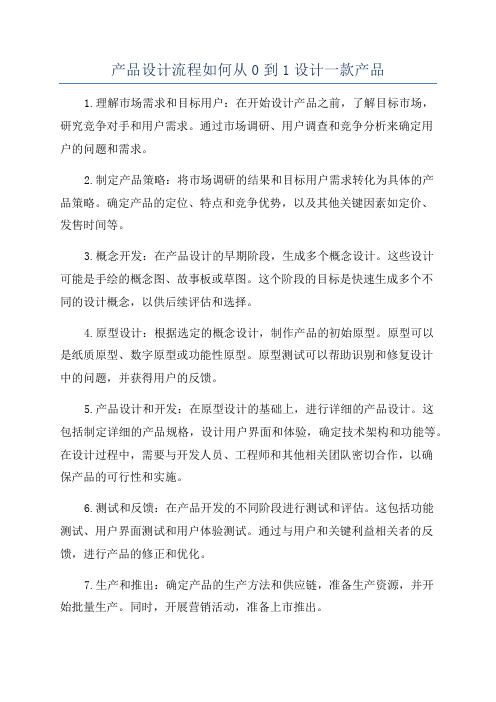 产品设计流程如何从 0 到 1 设计一款产品

1.理解市场需求和目标用户：在开始设计产品之前，了解目标市场，研究竞争对手和用户需求。通过市场调研、用户调查和竞争分析来确定用户的问题和需求。

2.制定产品策略：将市场调研的结果和目标用户需求转化为具体的产品策略。确定产品的定位、特点和竞争优势，以及其他关键因素如定价、发售时间等。

3.概念开发：在产品设计的早期阶段，生成多个概念设计。这些设计可能是手绘的概念图、故事板或草图。这个阶段的目标是快速生成多个不同的设计概念，以供后续评估和选择。

4.原型设计：根据选定的概念设计，制作产品的初始原型。原型可以是纸质原型、数字原型或功能性原型。原型测试可以帮助识别和修复设计中的问题，并获得用户的反馈。

5.产品设计和开发：在原型设计的基础上，进行详细的产品设计。这包括制定详细的产品规格，设计用户界面和体验，确定技术架构和功能等。在设计过程中，需要与开发人员、工程师和其他相关团队密切合作，以确保产品的可行性和实施。

6.测试和反馈：在产品开发的不同阶段进行测试和评估。这包括功能测试、用户界面测试和用户体验测试。通过与用户和关键利益相关者的反馈，进行产品的修正和优化。

7.生产和推出：确定产品的生产方法和供应链，准备生产资源，并开始批量生产。同时，开展营销活动，准备上市推出。